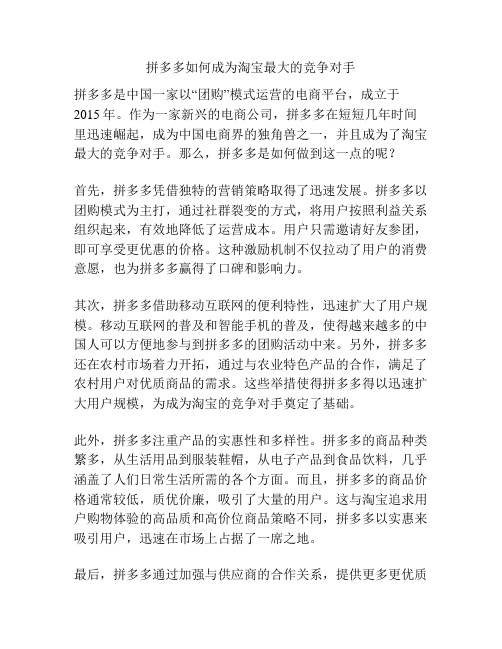 拼多多如何成为淘宝最大的竞争对手

拼多多是中国一家以“团购”模式运营的电商平台，成立于2015年。作为一家新兴的电商公司，拼多多在短短几年时间里迅速崛起，成为中国电商界的独角兽之一，并且成为了淘宝最大的竞争对手。那么，拼多多是如何做到这一点的呢？

首先，拼多多凭借独特的营销策略取得了迅速发展。拼多多以团购模式为主打，通过社群裂变的方式，将用户按照利益关系组织起来，有效地降低了运营成本。用户只需邀请好友参团，即可享受更优惠的价格。这种激励机制不仅拉动了用户的消费意愿，也为拼多多赢得了口碑和影响力。

其次，拼多多借助移动互联网的便利特性，迅速扩大了用户规模。移动互联网的普及和智能手机的普及，使得越来越多的中国人可以方便地参与到拼多多的团购活动中来。另外，拼多多还在农村市场着力开拓，通过与农业特色产品的合作，满足了农村用户对优质商品的需求。这些举措使得拼多多得以迅速扩大用户规模，为成为淘宝的竞争对手奠定了基础。

此外，拼多多注重产品的实惠性和多样性。拼多多的商品种类繁多，从生活用品到服装鞋帽，从电子产品到食品饮料，几乎涵盖了人们日常生活所需的各个方面。而且，拼多多的商品价格通常较低，质优价廉，吸引了大量的用户。这与淘宝追求用户购物体验的高品质和高价位商品策略不同，拼多多以实惠来吸引用户，迅速在市场上占据了一席之地。

最后，拼多多通过加强与供应商的合作关系，提供更多更优质